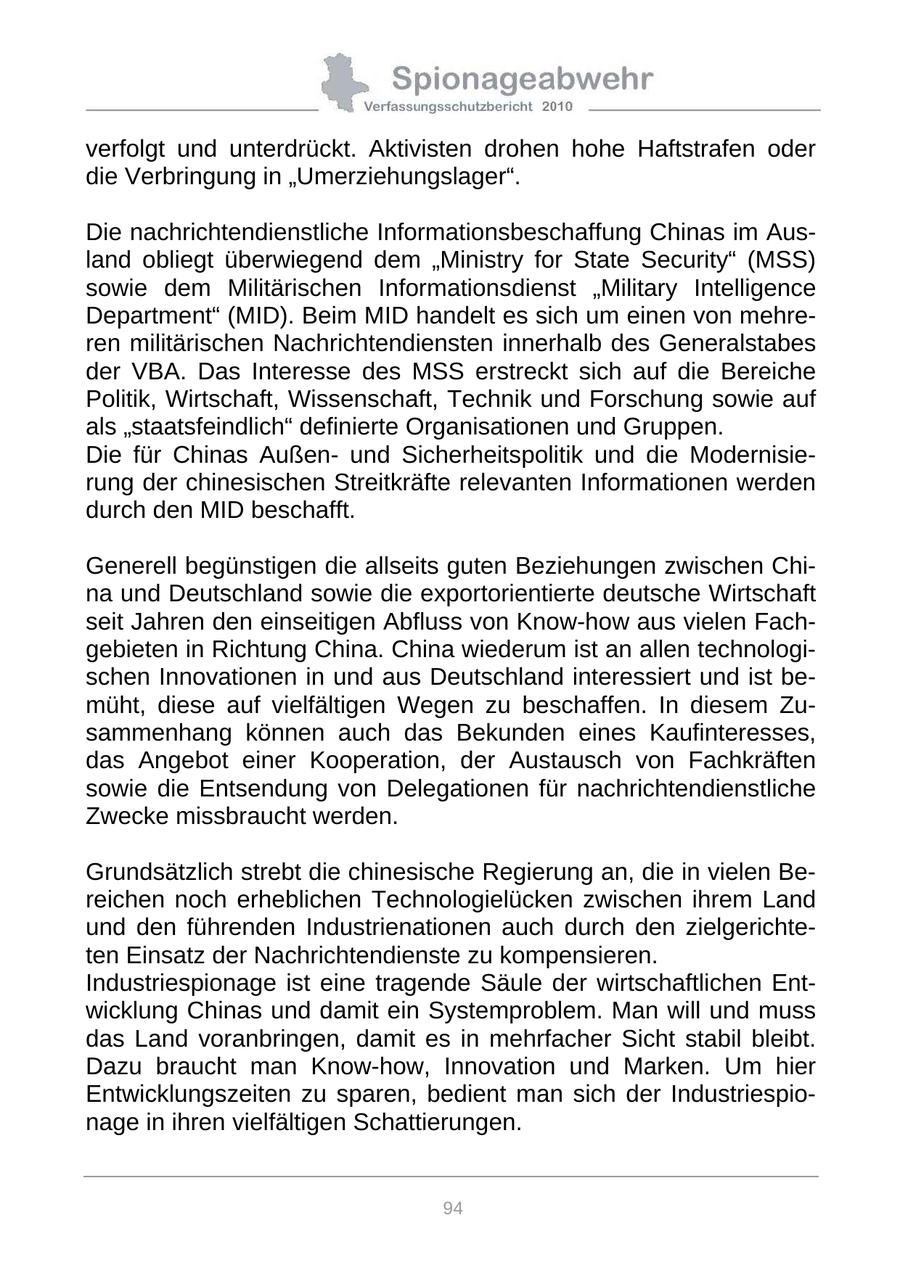 Spionageabwehr
Verfassungsschutzbericht 2010

verfolgt und unterdrückt. Aktivisten drohen hohe Haftstrafen oder die Verbringung in „Umerziehungslager“.

Die nachrichtendienstliche Informationsbeschaffung Chinas im Ausland obliegt überwiegend dem „Ministry for State Security“ (MSS) sowie dem Militärischen Informationsdienst „Military Intelligence Department“ (MID). Beim MID handelt es sich um einen von mehreren militärischen Nachrichtendiensten innerhalb des Generalstabes der VBA. Das Interesse des MSS erstreckt sich auf die Bereiche Politik, Wirtschaft, Wissenschaft, Technik und Forschung sowie auf als „staatsfeindlich“ definierte Organisationen und Gruppen.
Die für Chinas Außen- und Sicherheitspolitik und die Modernisierung der chinesischen Streitkräfte relevanten Informationen werden durch den MID beschafft.

Generell begünstigen die allseits guten Beziehungen zwischen China und Deutschland sowie die exportorientierte deutsche Wirtschaft seit Jahren den einseitigen Abfluss von Know-how aus vielen Fachgebieten in Richtung China. China wiederum ist an allen technologischen Innovationen in und aus Deutschland interessiert und ist bemüht, diese auf vielfältigen Wegen zu beschaffen. In diesem Zusammenhang können auch das Bekunden eines Kaufinteresses, das Angebot einer Kooperation, der Austausch von Fachkräften sowie die Entsendung von Delegationen für nachrichtendienstliche Zwecke missbraucht werden.

Grundsätzlich strebt die chinesische Regierung an, die in vielen Bereichen noch erheblichen Technologielücken zwischen ihrem Land und den führenden Industrienationen auch durch den zielgerichteten Einsatz der Nachrichtendienste zu kompensieren.
Industriespionage ist eine tragende Säule der wirtschaftlichen Entwicklung Chinas und damit ein Systemproblem. Man will und muss das Land voranbringen, damit es in mehrfacher Sicht stabil bleibt. Dazu braucht man Know-how, Innovation und Marken. Um hier Entwicklungszeiten zu sparen, bedient man sich der Industriespionage in ihren vielfältigen Schattierungen.

94